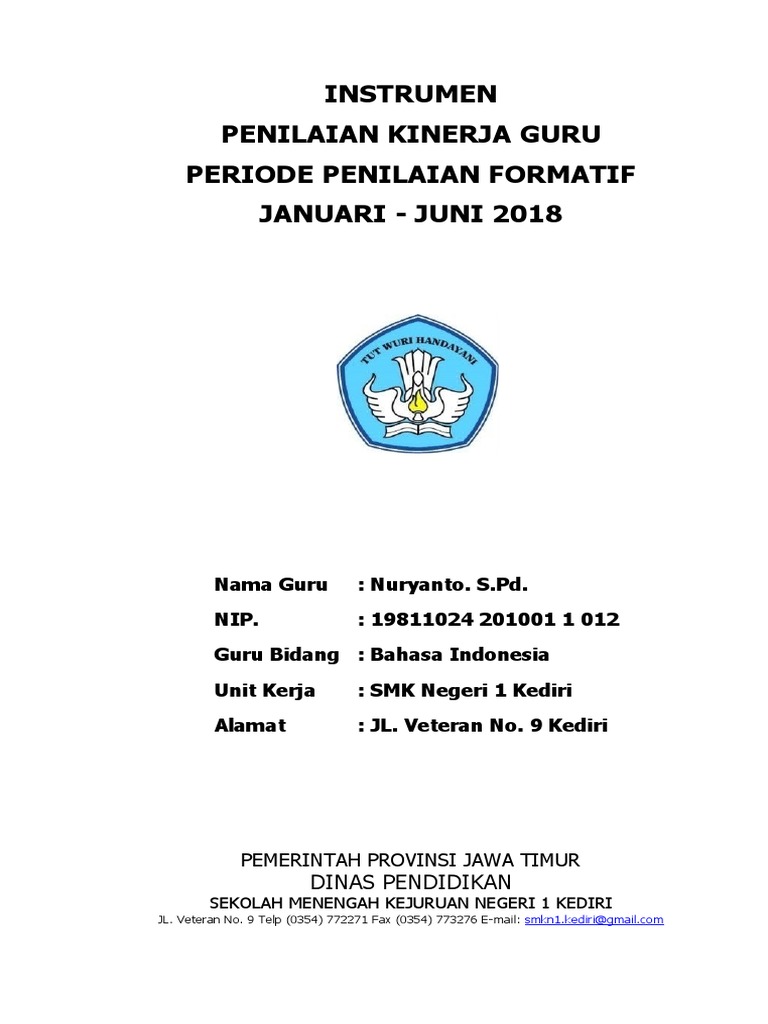 INSTRUMEN
PENILAIAN KINERJA GURU
PERIODE PENILAIAN FORMATIF
JANUARI - JUNI 2018

TUT WURI HANDAYANI

Nama Guru : Nuryanto. S.Pd.
NIP. : 19811024 201001 1 012
Guru Bidang : Bahasa Indonesia
Unit Kerja : SMK Negeri 1 Kediri
Alamat : JL. Veteran No. 9 Kediri

PEMERINTAH PROVINSI JAWA TIMUR
DINAS PENDIDIKAN
SEKOLAH MENENGAH KEJURUAN NEGERI 1 KEDIRI
JL. Veteran No. 9 Telp (0354) 772271 Fax (0354) 773276 E-mail: smkn1.kediri@gmail.com